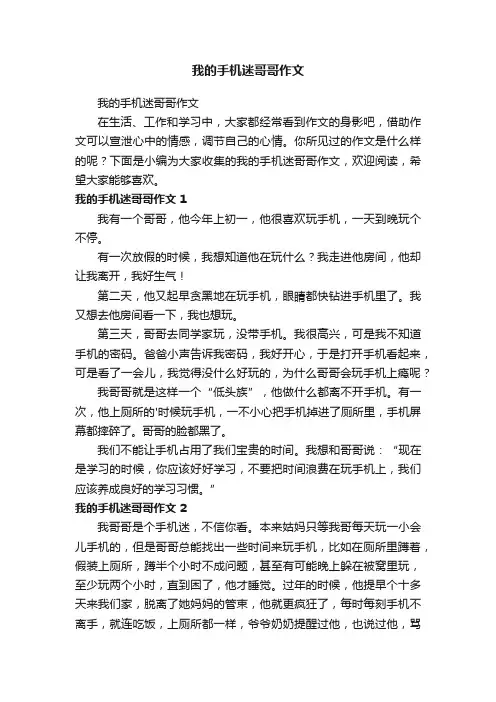 我的手机迷哥哥作文

我的手机迷哥哥作文

在生活、工作和学习中，大家都经常看到作文的身影吧，借助作文可以宣泄心中的情感，调节自己的心情。你所见过的作文是什么样的呢？下面是小编为大家收集的我的手机迷哥哥作文，欢迎阅读，希望大家能够喜欢。

我的手机迷哥哥作文 1

我有一个哥哥，他今年上初一，他很喜欢玩手机，一天到晚玩个不停。

有一次放假的时候，我想知道他在玩什么？我走进他房间，他却让我离开，我好生气！

第二天，他又起早贪黑地在玩手机，眼睛都快钻进手机里了。我又想去他房间看一下，我也想玩。

第三天，哥哥去同学家玩，没带手机。我很高兴，可是我不知道手机的密码。爸爸小声告诉我密码，我好开心，于是打开手机看起来，可是看了一会儿，我觉得没什么好玩的，为什么哥哥会玩手机上瘾呢？

我哥哥就是这样一个“低头族”，他做什么都离不开手机。有一次，他上厕所的'时候玩手机，一不小心把手机掉进了厕所里，手机屏幕都摔碎了。哥哥的脸都黑了。

我们不能让手机占用了我们宝贵的时间。我想和哥哥说：“现在是学习的时候，你应该好好学习，不要把时间浪费在玩手机上，我们应该养成良好的学习习惯。”

我的手机迷哥哥作文 2

我哥哥是个手机迷，不信你看。本来姑妈只等我哥每天玩一小会儿手机的，但是哥哥总能找出一些时间来玩手机，比如在厕所里蹲着，假装上厕所，蹲半个小时不成问题，甚至有可能晚上躲在被窝里玩，至少玩两个小时，直到困了，他才睡觉。过年的时候，他提早个十多天来我们家，脱离了她妈妈的管束，他就更疯狂了，每时每刻手机不离手，就连吃饭，上厕所都一样，爷爷奶奶提醒过他，也说过他，骂